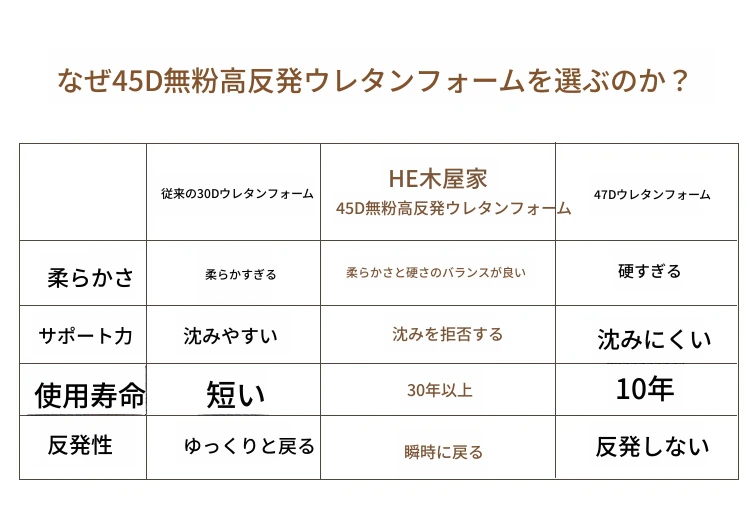 なぜ45D無粉高反発ウレタンフォームを選ぶのか？

| | 従来の30Dウレタンフォーム | HE木屋家 45D無粉高反発ウレタンフォーム | 47Dウレタンフォーム |
|---|---|---|---|
| 柔らかさ | 柔らかすぎる | 柔らかさと硬さのバランスが良い | 硬すぎる |
| サポート力 | 沈みやすい | 沈みを拒否する | 沈みにくい |
| 使用寿命 | 短い | 30年以上 | 10年 |
| 反発性 | ゆっくりと戻る | 瞬時に戻る | 反発しない |